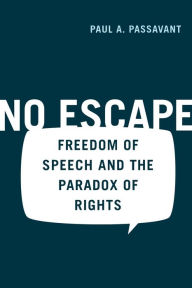 PAUL A. PASSAVANT

NO ESCAPE

FREEDOM OF SPEECH AND THE PARADOX OF RIGHTS